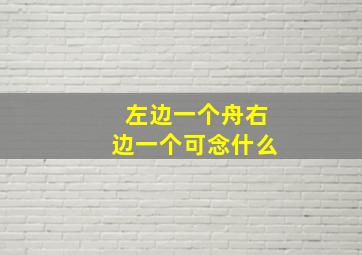 左边一个舟右边一个可念什么